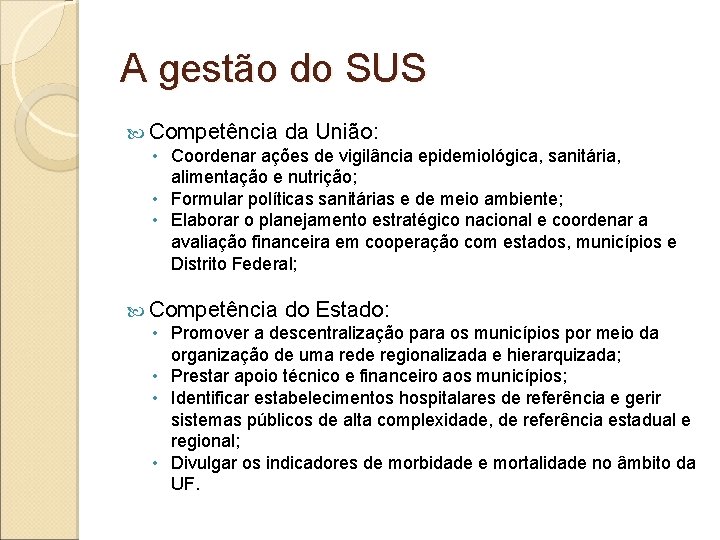 A gestão do SUS

Competência da União:
• Coordenar ações de vigilância epidemiológica, sanitária, alimentação e nutrição;
• Formular políticas sanitárias e de meio ambiente;
• Elaborar o planejamento estratégico nacional e coordenar a avaliação financeira em cooperação com estados, municípios e Distrito Federal;

Competência do Estado:
• Promover a descentralização para os municípios por meio da organização de uma rede regionalizada e hierarquizada;
• Prestar apoio técnico e financeiro aos municípios;
• Identificar estabelecimentos hospitalares de referência e gerir sistemas públicos de alta complexidade, de referência estadual e regional;
• Divulgar os indicadores de morbidade e mortalidade no âmbito da UF.